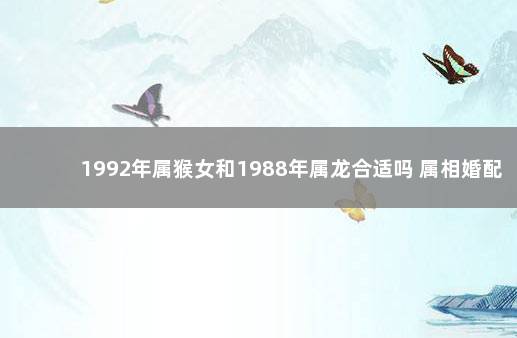 1992年属猴女和1988年属龙合适吗 属相婚配